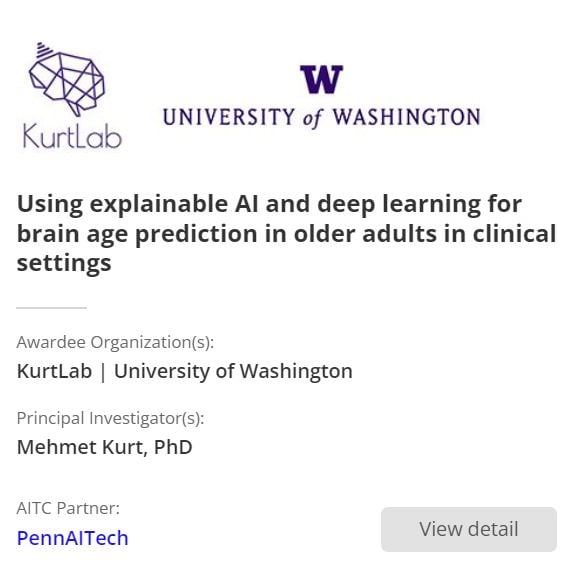 KurtLab

W
UNIVERSITY of WASHINGTON

Using explainable AI and deep learning for brain age prediction in older adults in clinical settings

Awardee Organization(s):
KurtLab | University of Washington

Principal Investigator(s):
Mehmet Kurt, PhD

AITC Partner:
PennAITech

View detail